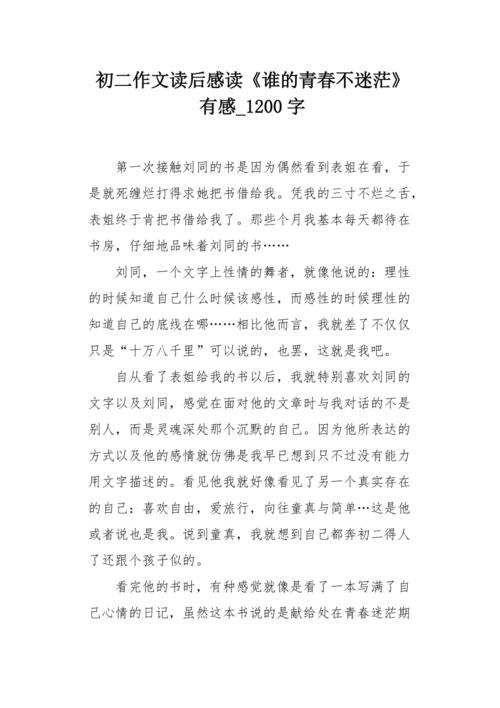 初二作文读后感读《谁的青春不迷茫》有感_1200字

第一次接触刘同的书是因为偶然看到表姐在看，于是就死缠烂打得求她把书借给我。凭我的三寸不烂之舌，表姐终于肯把书借给我了。那些个月我基本每天都待在书房，仔细地品味着刘同的书……

刘同，一个文字上性情的舞者，就像他说的：理性的时候知道自己什么时候该感性，而感性的时候理性的知道自己的底线在哪……相比他而言，我就差了不仅仅只是“十万八千里”可以说的，也罢，这就是我吧。

自从看了表姐给我的书以后，我就特别喜欢刘同的文字以及刘同，感觉在面对他的文章时与我对话的不是别人，而是灵魂深处那个沉默的自己。因为他所表达的方式以及他的感情就仿佛是我早已想到只不过没有能力用文字描述的。看见他我就好像看见了另一个真实存在的自己：喜欢自由，爱旅行，向往童真与简单…这是他或者说也是我。说到童真，我就想到自己都奔初二得人了还跟个孩子似的。

看完他的书时，有种感觉就像是看了一本写满了自己心情的日记，虽然这本书说的是献给处在青春迷茫期